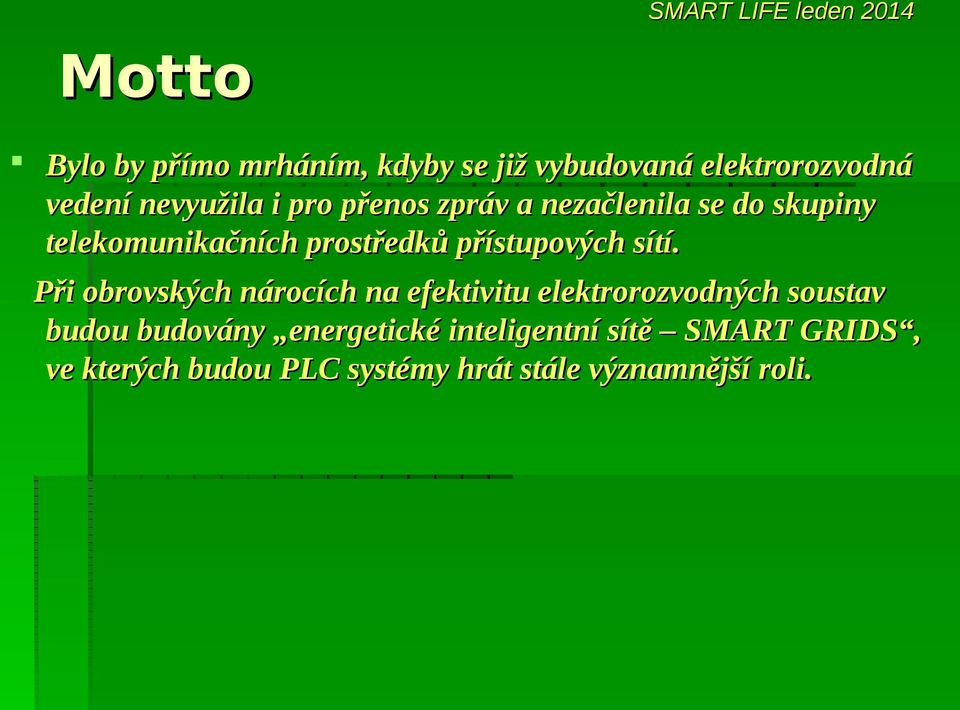 SMART LIFE leden 2014

Motto

Bylo by přímo mrháním, kdyby se již vybudovaná elektrorozvodná vedení nevyužila i pro přenos zpráv a nezačlenila se do skupiny telekomunikačních prostředků přístupových sítí.

Při obrovských nárocích na efektivitu elektrorozvodných soustav budou budovány „energetické inteligentní sítě – SMART GRIDS“, ve kterých budou PLC systémy hrát stále významnější roli.